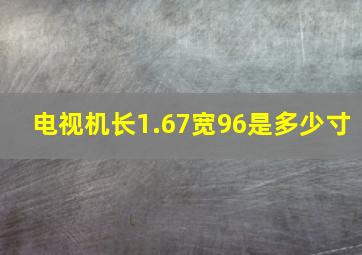 电视机长1.67宽96是多少寸